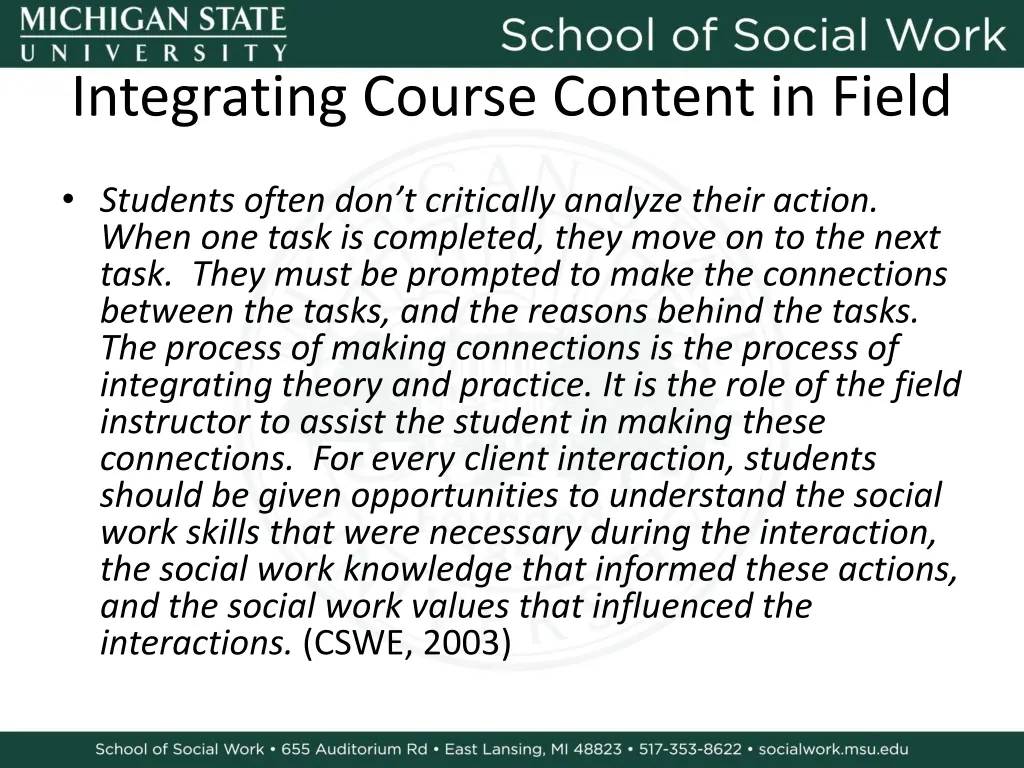 MICHIGAN STATE
UNIVERSITY
School of Social Work

Integrating Course Content in Field

• Students often don't critically analyze their action. When one task is completed, they move on to the next task. They must be prompted to make the connections between the tasks, and the reasons behind the tasks. The process of making connections is the process of integrating theory and practice. It is the role of the field instructor to assist the student in making these connections. For every client interaction, students should be given opportunities to understand the social work skills that were necessary during the interaction, the social work knowledge that informed these actions, and the social work values that influenced the interactions. (CSWE, 2003)

School of Social Work • 655 Auditorium Rd • East Lansing, MI 48823 • 517-353-8622 • socialwork.msu.edu